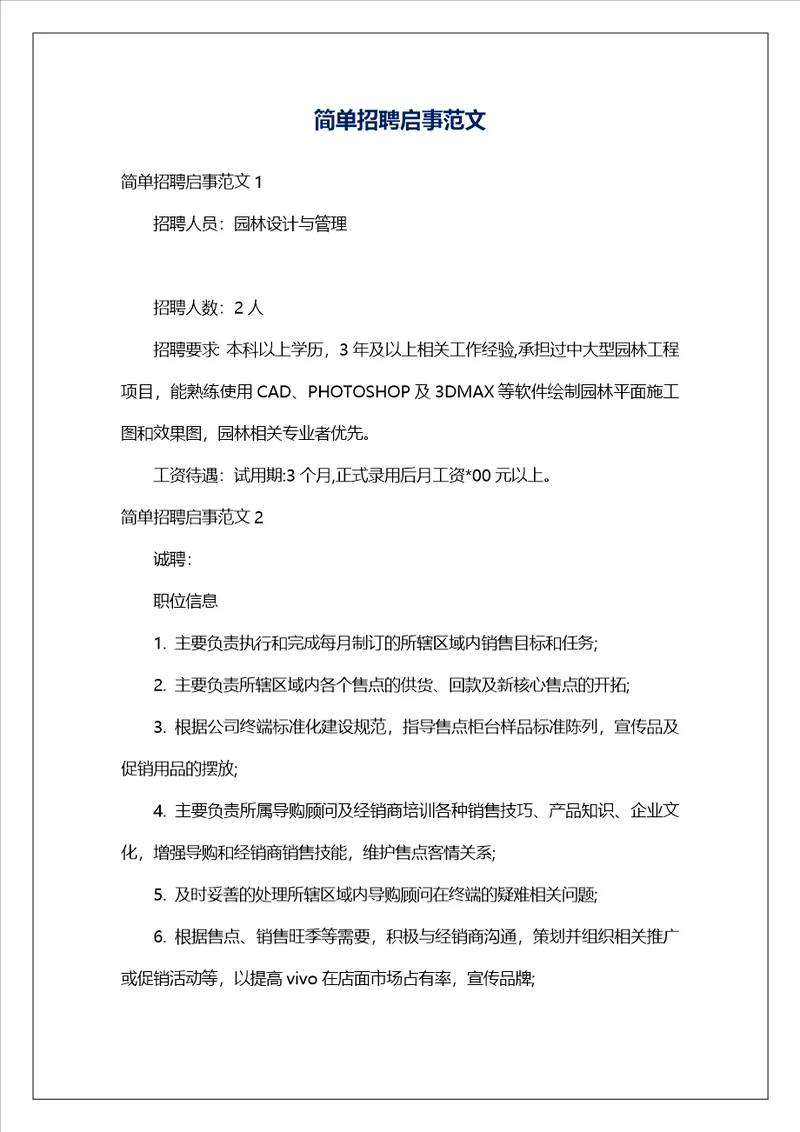 简单招聘启事范文

简单招聘启事范文 1

招聘人员：园林设计与管理

招聘人数：2 人

招聘要求: 本科以上学历，3 年及以上相关工作经验,承担过中大型园林工程项目，能熟练使用 CAD、PHOTOSHOP 及 3DMAX 等软件绘制园林平面施工图和效果图，园林相关专业者优先。

工资待遇：试用期:3 个月,正式录用后月工资*00 元以上。

简单招聘启事范文 2

诚聘：

职位信息

1. 主要负责执行和完成每月制订的所辖区域内销售目标和任务;

2. 主要负责所辖区域内各个售点的供货、回款及新核心售点的开拓;

3. 根据公司终端标准化建设规范，指导售点柜台样品标准陈列，宣传品及促销用品的摆放;

4. 主要负责所属导购顾问及经销商培训各种销售技巧、产品知识、企业文化，增强导购和经销商销售技能，维护售点客情关系;

5. 及时妥善的处理所辖区域内导购顾问在终端的疑难相关问题;

6. 根据售点、销售旺季等需要，积极与经销商沟通，策划并组织相关推广或促销活动等，以提高 vivo 在店面市场占有率，宣传品牌;